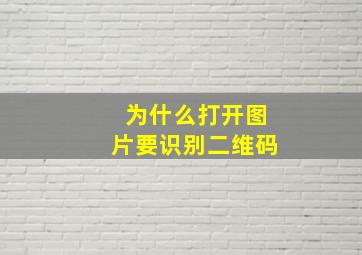 为什么打开图片要识别二维码